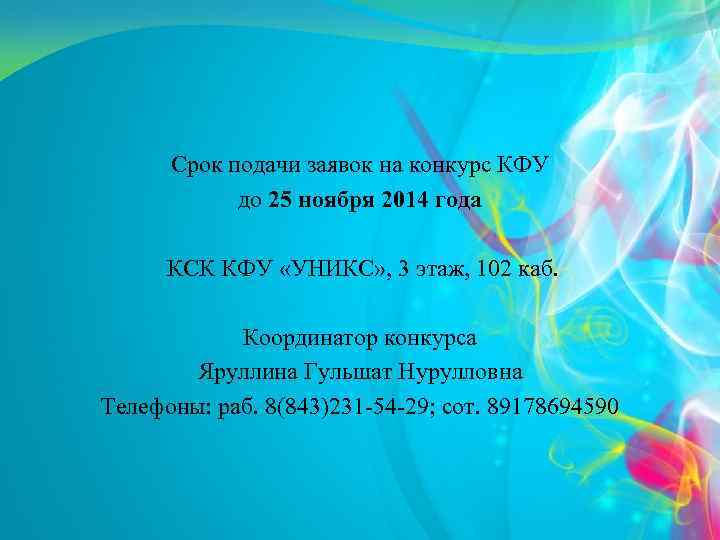 Срок подачи заявок на конкурс КФУ
до 25 ноября 2014 года

КСК КФУ «УНИКС», 3 этаж, 102 каб.

Координатор конкурса
Яруллина Гульшат Нурулловна
Телефоны: раб. 8(843)231-54-29; сот. 89178694590